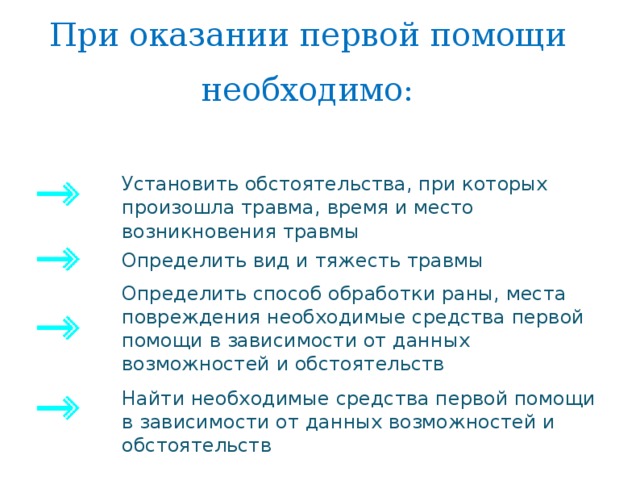 При оказании первой помощи необходимо:

Установить обстоятельства, при которых произошла травма, время и место возникновения травмы

Определить вид и тяжесть травмы

Определить способ обработки раны, места повреждения необходимые средства первой помощи в зависимости от данных возможностей и обстоятельств

Найти необходимые средства первой помощи в зависимости от данных возможностей и обстоятельств